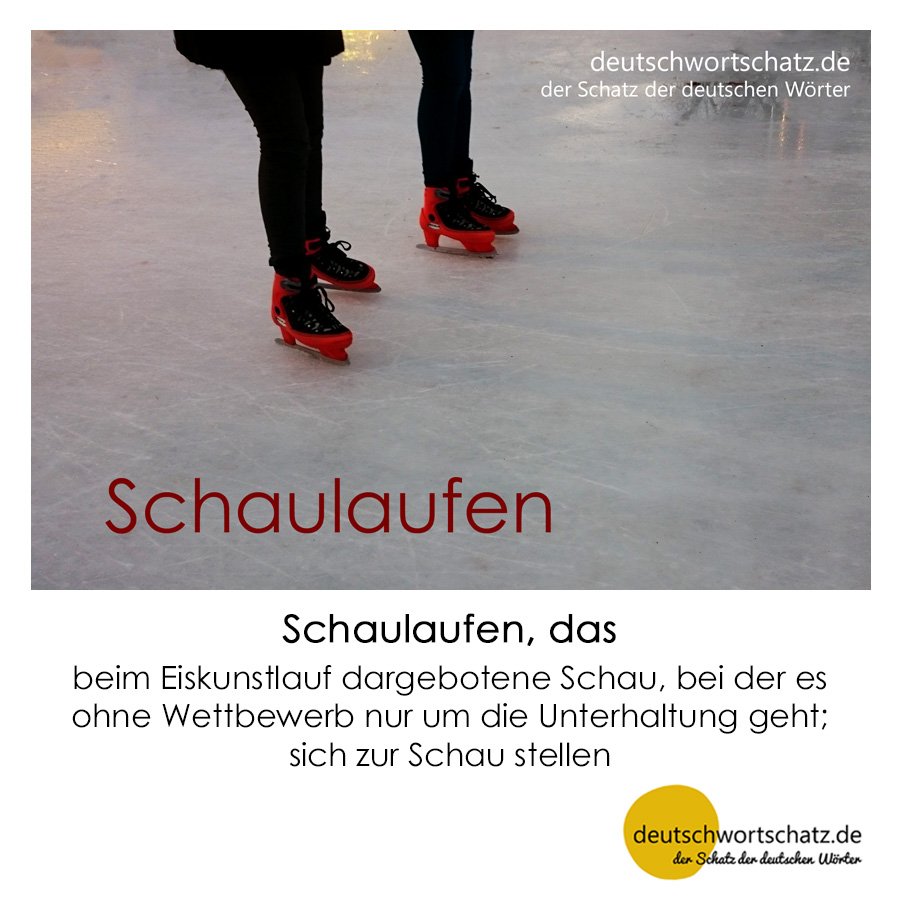 deutschwortschatz.de
der Schatz der deutschen Wörter

Schaulaufen

Schaulaufen, das

beim Eiskunstlauf dargebotene Schau, bei der es ohne Wettbewerb nur um die Unterhaltung geht; sich zur Schau stellen

deutschwortschatz.de
der Schatz der deutschen Wörter